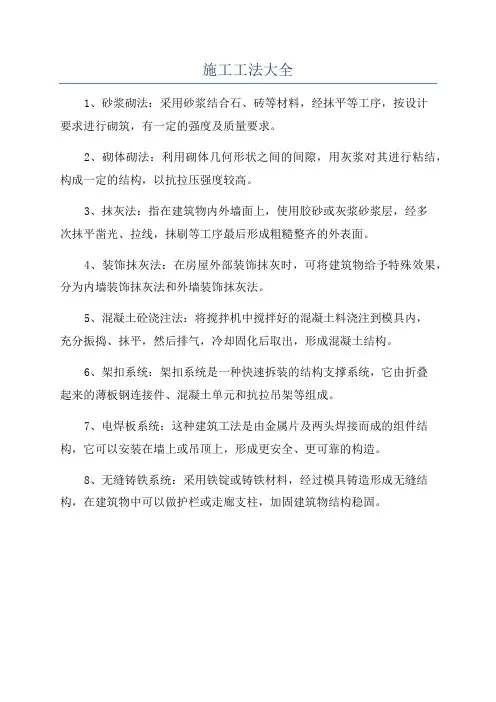 施工工法大全

1、砂浆砌法：采用砂浆结合石、砖等材料，经抹平等工序，按设计要求进行砌筑，有一定的强度及质量要求。

2、砌体砌法：利用砌体几何形状之间的间隙，用灰浆对其进行粘结，构成一定的结构，以抗拉压强度较高。

3、抹灰法：指在建筑物内外墙面上，使用胶砂或灰浆砂浆层，经多次抹平凿光、拉线，抹刷等工序最后形成粗糙整齐的外表面。

4、装饰抹灰法：在房屋外部装饰抹灰时，可将建筑物给予特殊效果，分为内墙装饰抹灰法和外墙装饰抹灰法。

5、混凝土砼浇注法：将搅拌机中搅拌好的混凝土料浇注到模具内，充分振捣、抹平，然后排气，冷却固化后取出，形成混凝土结构。

6、架扣系统：架扣系统是一种快速拆装的结构支撑系统，它由折叠起来的薄板钢连接件、混凝土单元和抗拉吊架等组成。

7、电焊板系统：这种建筑工法是由金属片及两头焊接而成的组件结构，它可以安装在墙上或吊顶上，形成更安全、更可靠的构造。

8、无缝铸铁系统：采用铁锭或铸铁材料，经过模具铸造形成无缝结构，在建筑物中可以做护栏或走廊支柱，加固建筑物结构稳固。